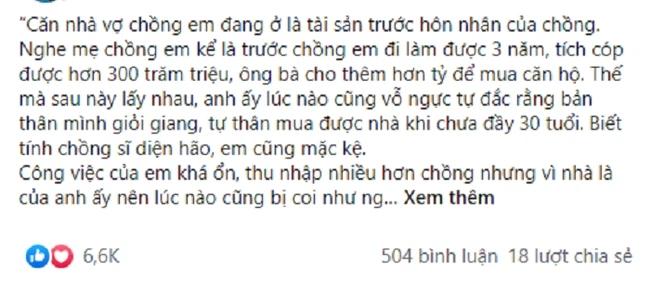 "Căn nhà vợ chồng em đang ở là tài sản trước hôn nhân của chồng. Nghe mẹ chồng em kể là trước chồng em đi làm được 3 năm, tích cóp được hơn 300 trăm triệu, ông bà cho thêm hơn tỷ để mua căn hộ. Thế mà sau này lấy nhau, anh ấy lúc nào cũng vỗ ngực tự đắc rằng bản thân mình giỏi giang, tự thân mua được nhà khi chưa đầy 30 tuổi. Biết tính chồng sĩ diện hão, em cũng mặc kệ.
Công việc của em khá ổn, thu nhập nhiều hơn chồng nhưng vì nhà là của anh ấy nên lúc nào cũng bị coi như ng... Xem thêm

6,6K

504 bình luận 18 lượt chia sẻ